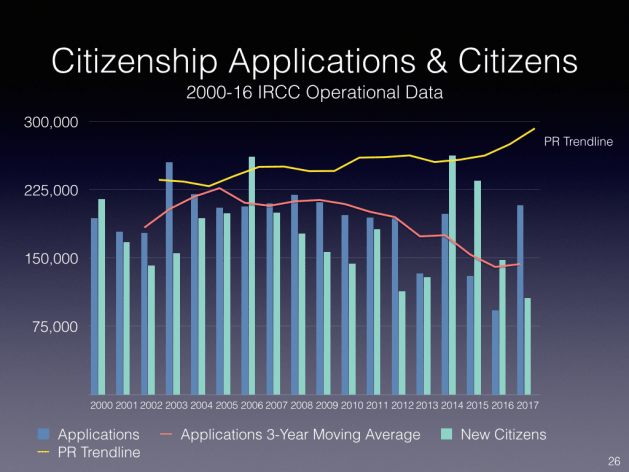 Citizenship Applications & Citizens

2000-16 IRCC Operational Data

300,000
225,000
150,000
75,000

PR Trendline

2000 2001 2002 2003 2004 2005 2006 2007 2008 2009 2010 2011 2012 2013 2014 2015 2016 2017

Applications
Applications 3-Year Moving Average
New Citizens
PR Trendline

26